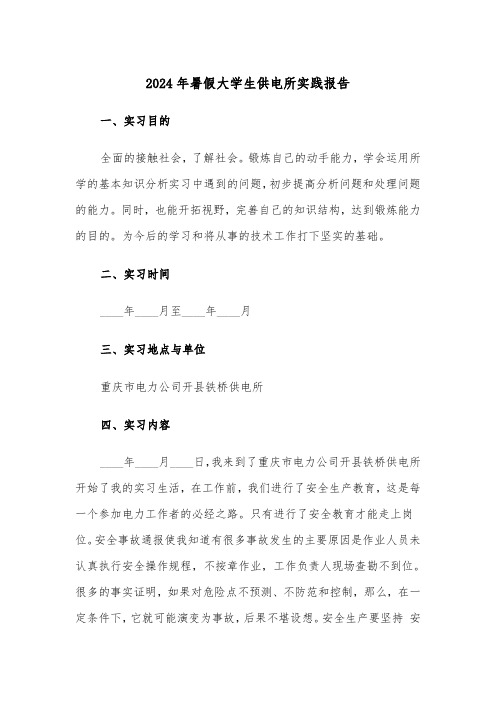 2024年暑假大学生供电所实践报告

一、实习目的

全面的接触社会，了解社会。锻炼自己的动手能力，学会运用所学的基本知识分析实习中遇到的问题，初步提高分析问题和处理问题的能力。同时，也能开拓视野，完善自己的知识结构，达到锻炼能力的目的。为今后的学习和将从事的技术工作打下坚实的基础。

二、实习时间

____年____月至____年____月

三、实习地点与单位

重庆市电力公司开县铁桥供电所

四、实习内容

____年____月____日，我来到了重庆市电力公司开县铁桥供电所开始了我的实习生活，在工作前，我们进行了安全生产教育，这是每一个参加电力工作者的必经之路。只有进行了安全教育才能走上岗位。安全事故通报使我知道有很多事故发生的主要原因是作业人员未认真执行安全操作规程，不按章作业，工作负责人现场查勘不到位。很多的事实证明，如果对危险点不预测、不防范和控制，那么，在一定条件下，它就可能演变为事故，后果不堪设想。安全生产要坚持 安